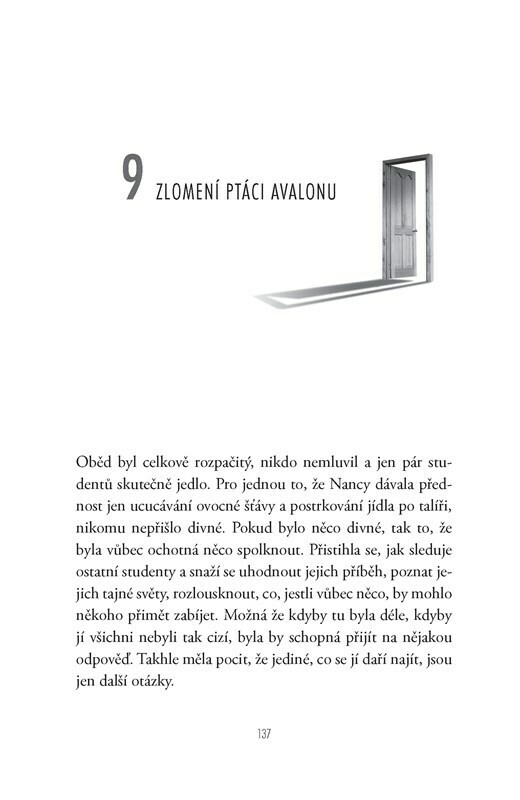 9 ZLOMENÍ PTÁCI AVALONU

Oběd byl celkově rozpačitý, nikdo nemluvil a jen pár studentů skutečně jedlo. Pro jednou to, že Nancy dávala přednost jen ucucávání ovocné šťávy a postrkování jídla po talíři, nikomu nepřišlo divné. Pokud bylo něco divné, tak to, že byla vůbec ochotná něco spolknout. Přistihla se, jak sleduje ostatní studenty a snaží se uhodnout jejich příběh, poznat jejich tajné světy, rozlousknout, co, jestli vůbec něco, by mohlo někoho přimět zabíjet. Možná že kdyby tu byla déle, kdyby jí všichni nebyli tak cizí, byla by schopná přijít na nějakou odpověď. Takhle měla pocit, že jediné, co se jí daří najít, jsou jen další otázky.

137